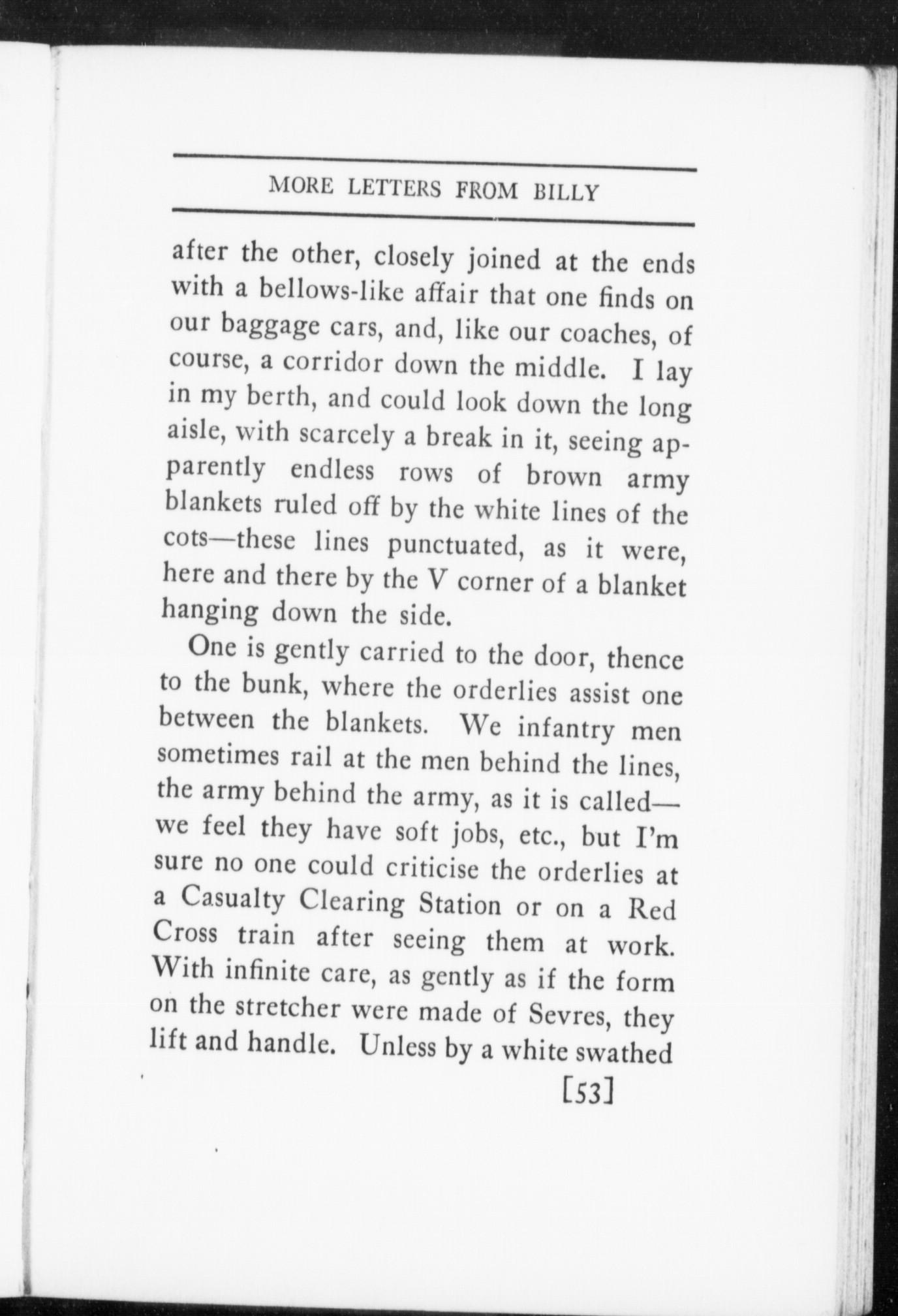 MORE LETTERS FROM BILLY

after the other, closely joined at the ends with a bellows-like affair that one finds on our baggage cars, and, like our coaches, of course, a corridor down the middle. I lay in my berth, and could look down the long aisle, with scarcely a break in it, seeing apparently endless rows of brown army blankets ruled off by the white lines of the cots—these lines punctuated, as it were, here and there by the V corner of a blanket hanging down the side.

One is gently carried to the door, thence to the bunk, where the orderlies assist one between the blankets. We infantry men sometimes rail at the men behind the lines, the army behind the army, as it is called—we feel they have soft jobs, etc., but I'm sure no one could criticise the orderlies at a Casualty Clearing Station or on a Red Cross train after seeing them at work. With infinite care, as gently as if the form on the stretcher were made of Sevres, they lift and handle. Unless by a white swathed

[53]